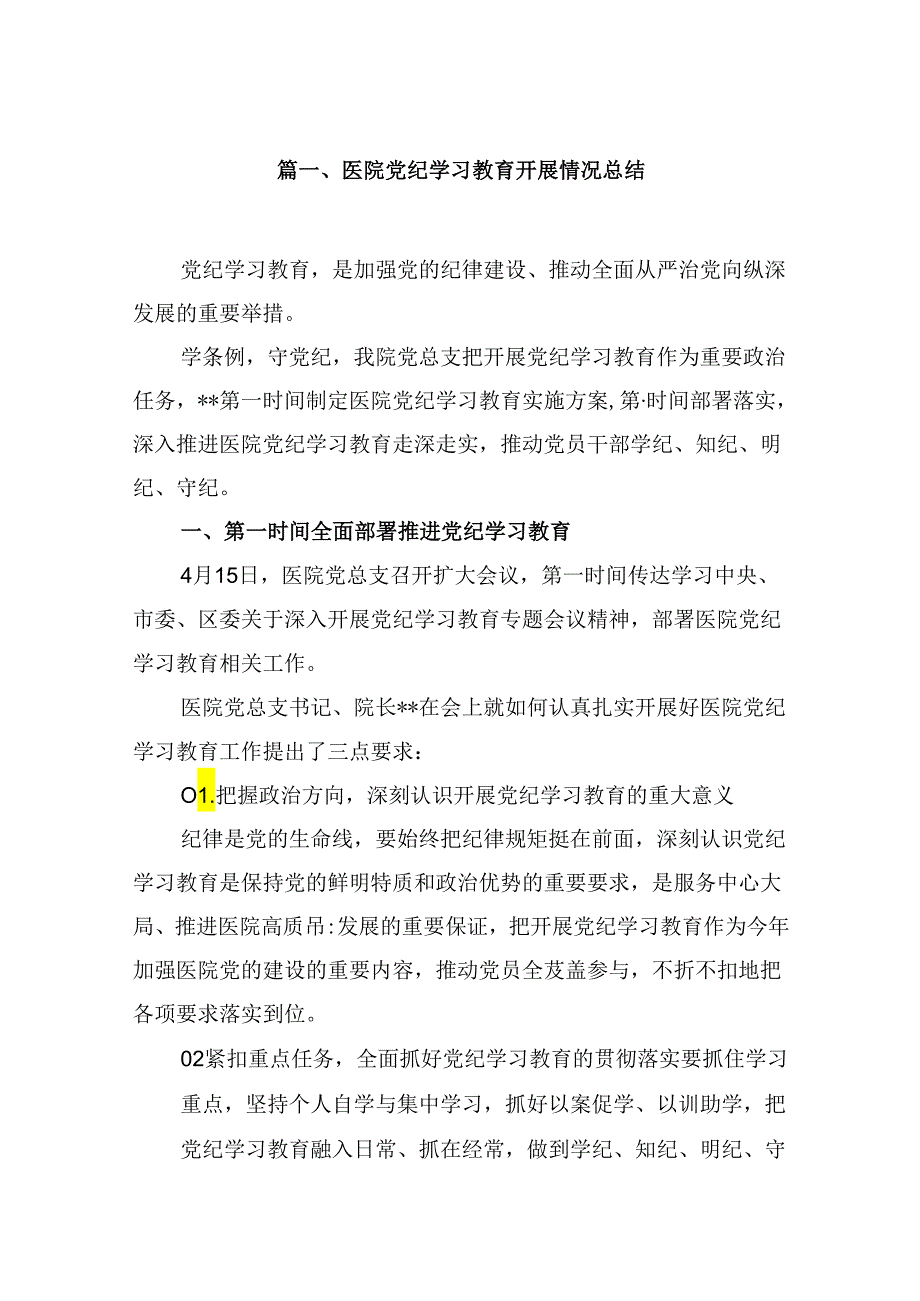 篇一、医院党纪学习教育开展情况总结

党纪学习教育，是加强党的纪律建设、推动全面从严治党向纵深发展的重要举措。

学条例，守党纪，我院党总支把开展党纪学习教育作为重要政治任务，**第一时间制定医院党纪学习教育实施方案,第·时间部署落实，深入推进医院党纪学习教育走深走实，推动党员干部学纪、知纪、明纪、守纪。

一、第一时间全面部署推进党纪学习教育

4月15日，医院党总支召开扩大会议，第一时间传达学习中央、市委、区委关于深入开展党纪学习教育专题会议精神，部署医院党纪学习教育相关工作。

医院党总支书记、院长**在会上就如何认真扎实开展好医院党纪学习教育工作提出了三点要求：

O1.把握政治方向，深刻认识开展党纪学习教育的重大意义

纪律是党的生命线，要始终把纪律规矩挺在前面，深刻认识党纪学习教育是保持党的鲜明特质和政治优势的重要要求，是服务中心大局、推进医院高质吊:发展的重要保证，把开展党纪学习教育作为今年加强医院党的建设的重要内容，推动党员全芨盖参与，不折不扣地把各项要求落实到位。

02紧扣重点任务，全面抓好党纪学习教育的贯彻落实要抓住学习重点，坚持个人自学与集中学习，抓好以案促学、以训助学，把党纪学习教育融入日常、抓在经常，做到学纪、知纪、明纪、守